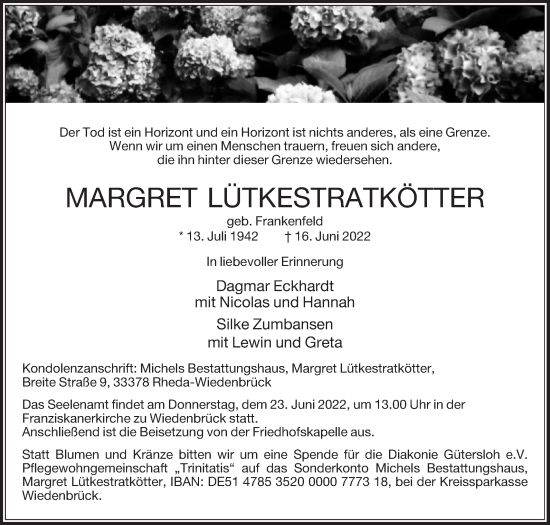 Der Tod ist ein Horizont und ein Horizont ist nichts anderes, als eine Grenze.
Wenn wir um einen Menschen trauern, freuen sich andere,
die ihn hinter dieser Grenze wiedersehen.

MARGRET LÜTKESTRATKÖTTER

geb. Frankenfeld
* 13. Juli 1942 † 16. Juni 2022

In liebevoller Erinnerung

Dagmar Eckhardt
mit Nicolas und Hannah

Silke Zumbansen
mit Lewin und Greta

Kondolenzanschrift: Michels Bestattungshaus, Margret Lütkestratkötter,
Breite Straße 9, 33378 Rheda-Wiedenbrück

Das Seelenamt findet am Donnerstag, dem 23. Juni 2022, um 13.00 Uhr in der Franziskanerkirche zu Wiedenbrück statt.
Anschließend ist die Beisetzung von der Friedhofskapelle aus.

Statt Blumen und Kränze bitten wir um eine Spende für die Diakonie Gütersloh e.V. Pflegewohngemeinschaft „Trinitatis“ auf das Sonderkonto Michels Bestattungshaus, Margret Lütkestratkötter, IBAN: DE51 4785 3520 0000 7773 18, bei der Kreissparkasse Wiedenbrück.